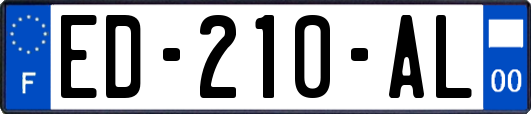 F
ED-210-AL
00